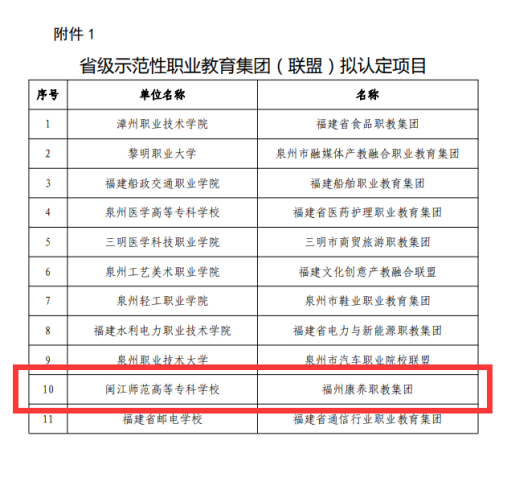 附件 1

省级示范性职业教育集团（联盟）拟认定项目

| 序号 | 单位名称 | 名称 |
|---|---|---|
| 1 | 漳州职业技术学院 | 福建省食品职教集团 |
| 2 | 黎明职业大学 | 泉州市融媒体产教融合职业教育集团 |
| 3 | 福建船政交通职业学院 | 福建船舶职业教育集团 |
| 4 | 泉州医学高等专科学校 | 福建省医药护理职业教育集团 |
| 5 | 三明医学科技职业学院 | 三明市商贸旅游职教集团 |
| 6 | 泉州工艺美术职业学院 | 福建文化创意产教融合联盟 |
| 7 | 泉州轻工职业学院 | 泉州市鞋业职业教育集团 |
| 8 | 福建水利电力职业技术学院 | 福建省电力与新能源职教集团 |
| 9 | 泉州职业技术大学 | 泉州市汽车职业院校联盟 |
| 10 | 闽江师范高等专科学校 | 福州康养职教集团 |
| 11 | 福建省邮电学校 | 福建省通信行业职业教育集团 |